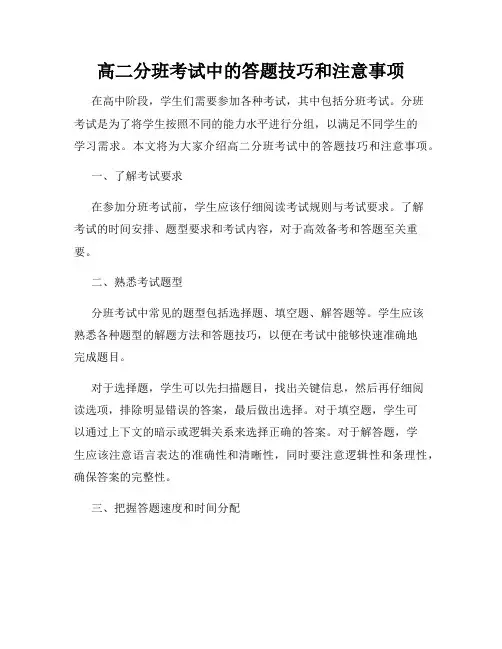 高二分班考试中的答题技巧和注意事项

在高中阶段，学生们需要参加各种考试，其中包括分班考试。分班考试是为了将学生按照不同的能力水平进行分组，以满足不同学生的学习需求。本文将为大家介绍高二分班考试中的答题技巧和注意事项。

一、了解考试要求

在参加分班考试前，学生应该仔细阅读考试规则与考试要求。了解考试的时间安排、题型要求和考试内容，对于高效备考和答题至关重要。

二、熟悉考试题型

分班考试中常见的题型包括选择题、填空题、解答题等。学生应该熟悉各种题型的解题方法和答题技巧，以便在考试中能够快速准确地完成题目。

对于选择题，学生可以先扫描题目，找出关键信息，然后再仔细阅读选项，排除明显错误的答案，最后做出选择。对于填空题，学生可以通过上下文的暗示或逻辑关系来选择正确的答案。对于解答题，学生应该注意语言表达的准确性和清晰性，同时要注意逻辑性和条理性，确保答案的完整性。

三、把握答题速度和时间分配